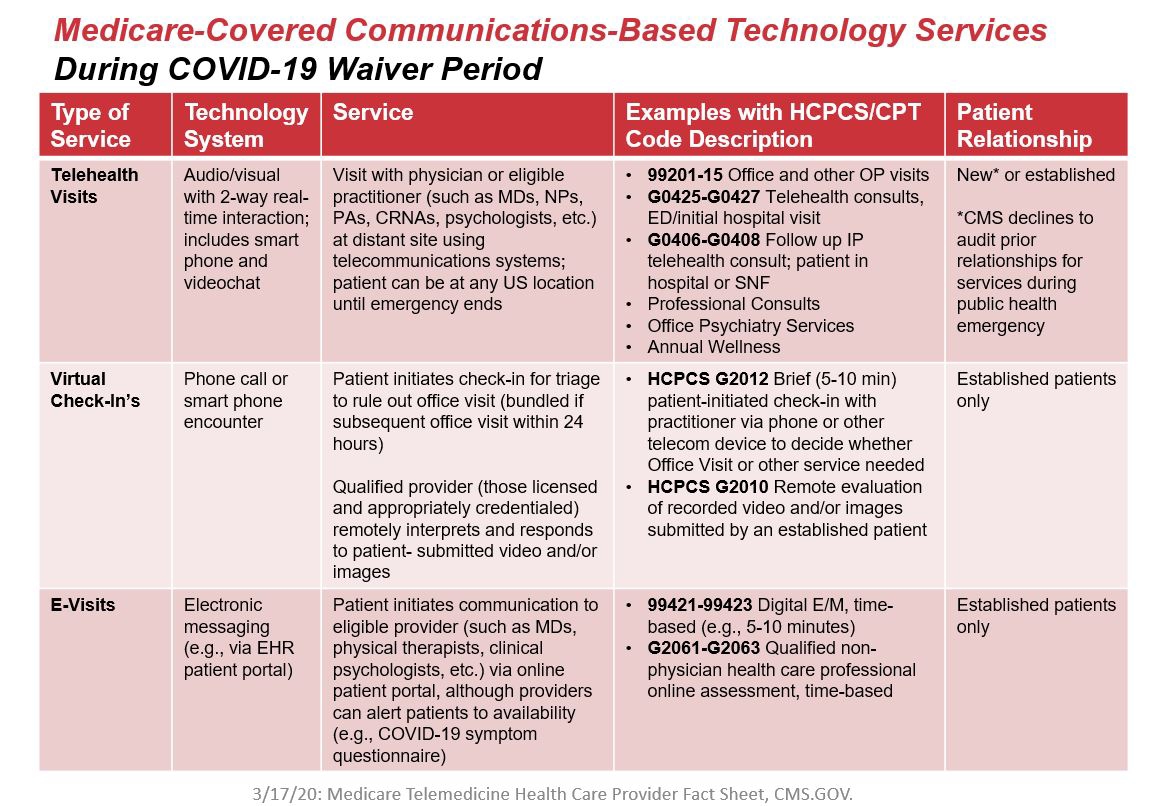 Medicare-Covered Communications-Based Technology Services
During COVID-19 Waiver Period

| Type of Service | Technology System | Service | Examples with HCPCS/CPT Code Description | Patient Relationship |
|---|---|---|---|---|
| Telehealth Visits | Audio/visual with 2-way real-time interaction; includes smart phone and videochat | Visit with physician or eligible practitioner (such as MDs, NPs, PAs, CRNAs, psychologists, etc.) at distant site using telecommunications systems; patient can be at any US location until emergency ends | • 99201-15 Office and other OP visits • G0425-G0427 Telehealth consults, ED/initial hospital visit • G0406-G0408 Follow up IP telehealth consult; patient in hospital or SNF • Professional Consults • Office Psychiatry Services • Annual Wellness | New* or established *CMS declines to audit prior relationships for services during public health emergency |
| Virtual Check-In's | Phone call or smart phone encounter | Patient initiates check-in for triage to rule out office visit (bundled if subsequent office visit within 24 hours) Qualified provider (those licensed and appropriately credentialed) remotely interprets and responds to patient- submitted video and/or images | • HCPCS G2012 Brief (5-10 min) patient-initiated check-in with practitioner via phone or other telecom device to decide whether Office Visit or other service needed • HCPCS G2010 Remote evaluation of recorded video and/or images submitted by an established patient | Established patients only |
| E-Visits | Electronic messaging (e.g., via EHR patient portal) | Patient initiates communication to eligible provider (such as MDs, physical therapists, clinical psychologists, etc.) via online patient portal, although providers can alert patients to availability (e.g., COVID-19 symptom questionnaire) | • 99421-99423 Digital E/M, time-based (e.g., 5-10 minutes) • G2061-G2063 Qualified non-physician health care professional online assessment, time-based | Established patients only |

3/17/20: Medicare Telemedicine Health Care Provider Fact Sheet, CMS.GOV.